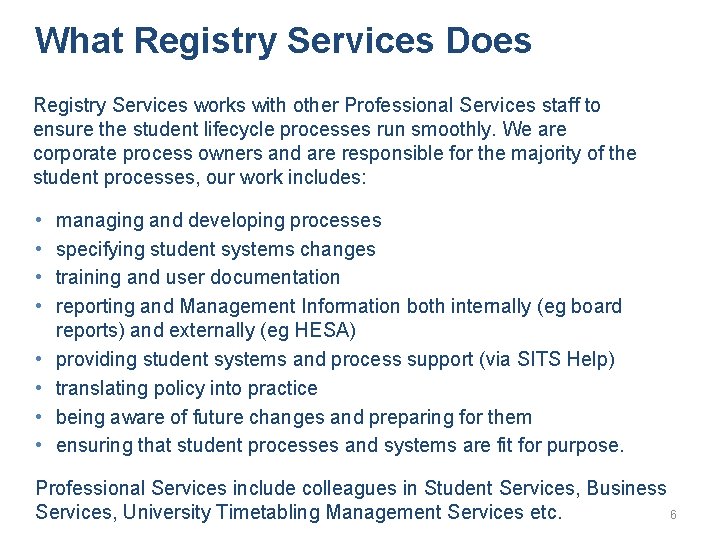 What Registry Services Does

Registry Services works with other Professional Services staff to ensure the student lifecycle processes run smoothly. We are corporate process owners and are responsible for the majority of the student processes, our work includes:

• managing and developing processes
• specifying student systems changes
• training and user documentation
• reporting and Management Information both internally (eg board reports) and externally (eg HESA)
• providing student systems and process support (via SITS Help)
• translating policy into practice
• being aware of future changes and preparing for them
• ensuring that student processes and systems are fit for purpose.

Professional Services include colleagues in Student Services, Business Services, University Timetabling Management Services etc.

6